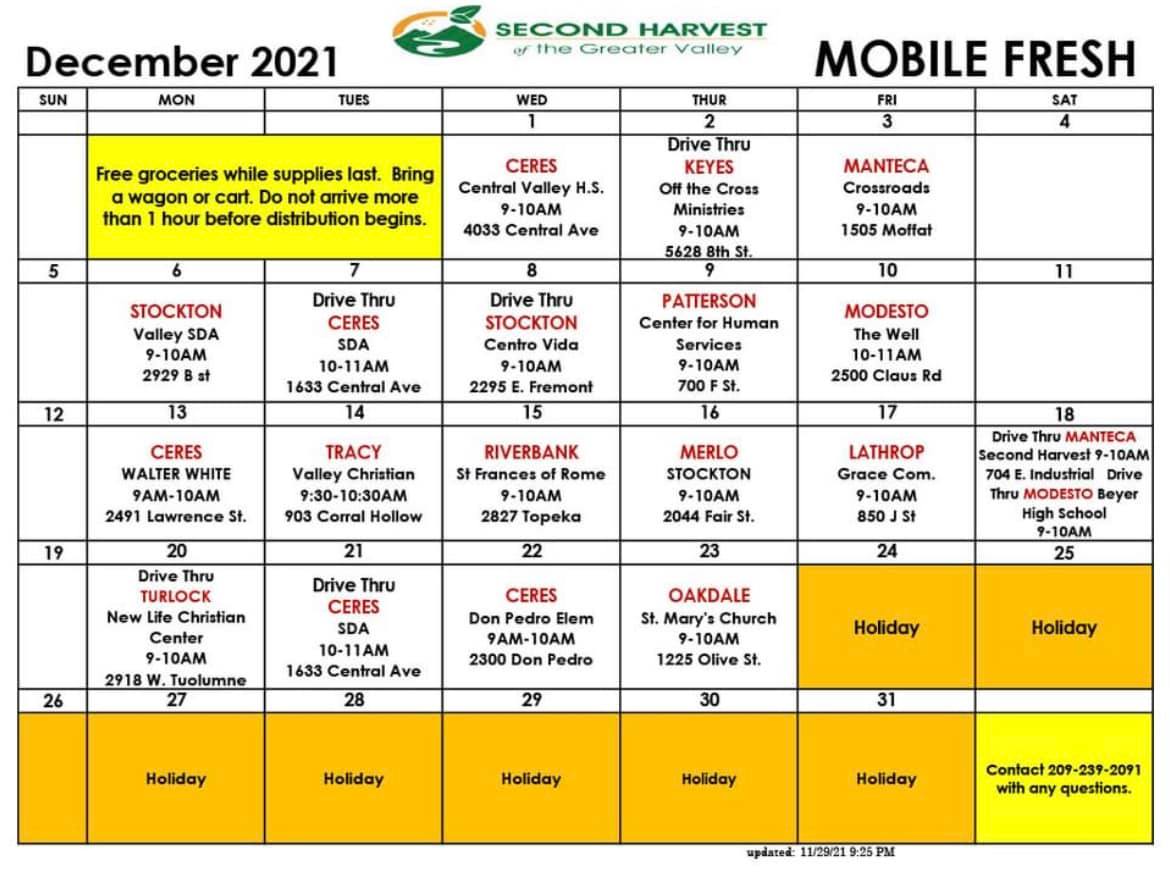 December 2021

SECOND HARVEST of the Greater Valley

MOBILE FRESH

| SUN | MON | TUES | WED | THUR | FRI | SAT |
|---|---|---|---|---|---|---|
| | | | 1 | 2 | 3 | 4 |
| | Free groceries while supplies last. Bring a wagon or cart. Do not arrive more than 1 hour before distribution begins. | | CERES Central Valley H.S. 9-10AM 4033 Central Ave | Drive Thru KEYES Off the Cross Ministries 9-10AM 5628 8th St. | MANTECA Crossroads 9-10AM 1505 Moffat | |
| 5 | 6 | 7 | 8 | 9 | 10 | 11 |
| | STOCKTON Valley SDA 9-10AM 2929 B st | Drive Thru CERES SDA 10-11AM 1633 Central Ave | Drive Thru STOCKTON Centro Vida 9-10AM 2295 E. Fremont | PATTERSON Center for Human Services 9-10AM 700 F St. | MODESTO The Well 10-11AM 2500 Claus Rd | |
| 12 | 13 | 14 | 15 | 16 | 17 | 18 |
| | CERES WALTER WHITE 9AM-10AM 2491 Lawrence St. | TRACY Valley Christian 9:30-10:30AM 903 Corral Hollow | RIVERBANK St Frances of Rome 9-10AM 2827 Topeka | MERLO STOCKTON 9-10AM 2044 Fair St. | LATHROP Grace Com. 9-10AM 850 J St | Drive Thru MANTECA Second Harvest 9-10AM 704 E. Industrial Drive Thru MODESTO Beyer High School 9-10AM |
| 19 | 20 | 21 | 22 | 23 | 24 | 25 |
| | Drive Thru TURLOCK New Life Christian Center 9-10AM 2918 W. Tuolumne | Drive Thru CERES SDA 10-11AM 1633 Central Ave | CERES Don Pedro Elem 9AM-10AM 2300 Don Pedro | OAKDALE St. Mary's Church 9-10AM 1225 Olive St. | Holiday | Holiday |
| 26 | 27 | 28 | 29 | 30 | 31 | |
| | Holiday | Holiday | Holiday | Holiday | Holiday | Contact 209-239-2091 with any questions. |

updated: 11/29/21 9:25 PM